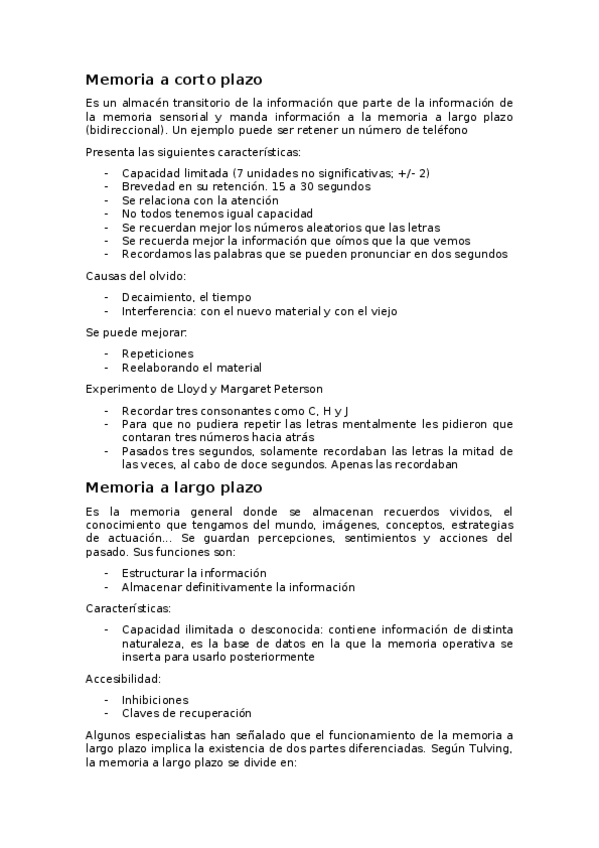 Memoria a corto plazo

Es un almacén transitorio de la información que parte de la información de la memoria sensorial y manda información a la memoria a largo plazo (bidireccional). Un ejemplo puede ser retener un número de teléfono

Presenta las siguientes características:

- Capacidad limitada (7 unidades no significativas; +/- 2)
- Brevedad en su retención. 15 a 30 segundos
- Se relaciona con la atención
- No todos tenemos igual capacidad
- Se recuerdan mejor los números aleatorios que las letras
- Se recuerda mejor la información que oímos que la que vemos
- Recordamos las palabras que se pueden pronunciar en dos segundos

Causas del olvido:

- Decaimiento, el tiempo
- Interferencia: con el nuevo material y con el viejo

Se puede mejorar:

- Repeticiones
- Reelaborando el material

Experimento de Lloyd y Margaret Peterson

- Recordar tres consonantes como C, H y J
- Para que no pudiera repetir las letras mentalmente les pidieron que contaran tres números hacia atrás
- Pasados tres segundos, solamente recordaban las letras la mitad de las veces, al cabo de doce segundos. Apenas las recordaban

Memoria a largo plazo

Es la memoria general donde se almacenan recuerdos vividos, el conocimiento que tengamos del mundo, imágenes, conceptos, estrategias de actuación... Se guardan percepciones, sentimientos y acciones del pasado. Sus funciones son:

- Estructurar la información
- Almacenar definitivamente la información

Características:

- Capacidad ilimitada o desconocida: contiene información de distinta naturaleza, es la base de datos en la que la memoria operativa se inserta para usarlo posteriormente

Accesibilidad:

- Inhibiciones
- Claves de recuperación

Algunos especialistas han señalado que el funcionamiento de la memoria a largo plazo implica la existencia de dos partes diferenciadas. Según Tulving, la memoria a largo plazo se divide en: